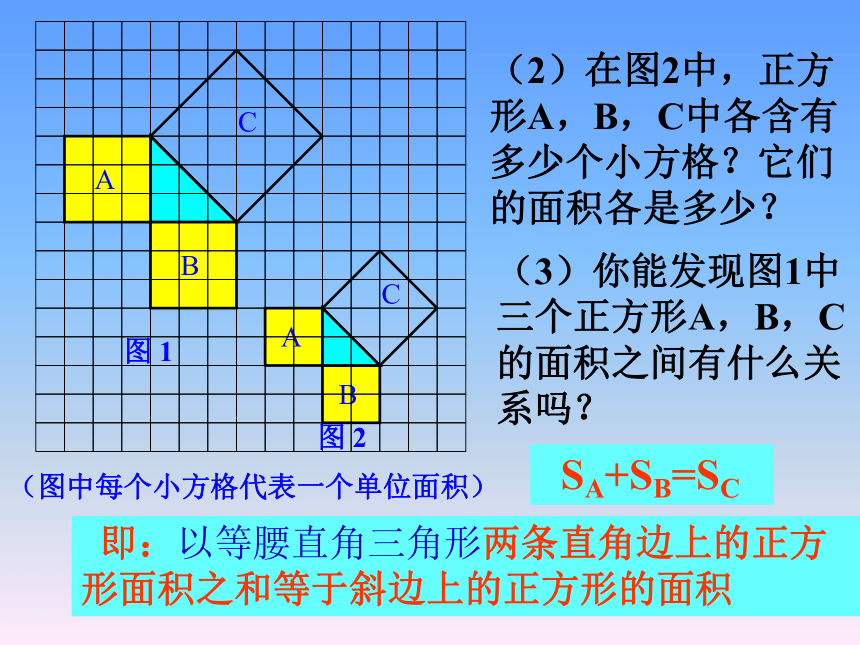 C

A

B

图 1

C

A

B

图 2

（图中每个小方格代表一个单位面积）

（2）在图2中，正方形A，B，C中各含有多少个小方格？它们的面积各是多少？

（3）你能发现图1中三个正方形A，B，C的面积之间有什么关系吗？

$S_A+S_B=S_C$

即：以等腰直角三角形两条直角边上的正方形面积之和等于斜边上的正方形的面积